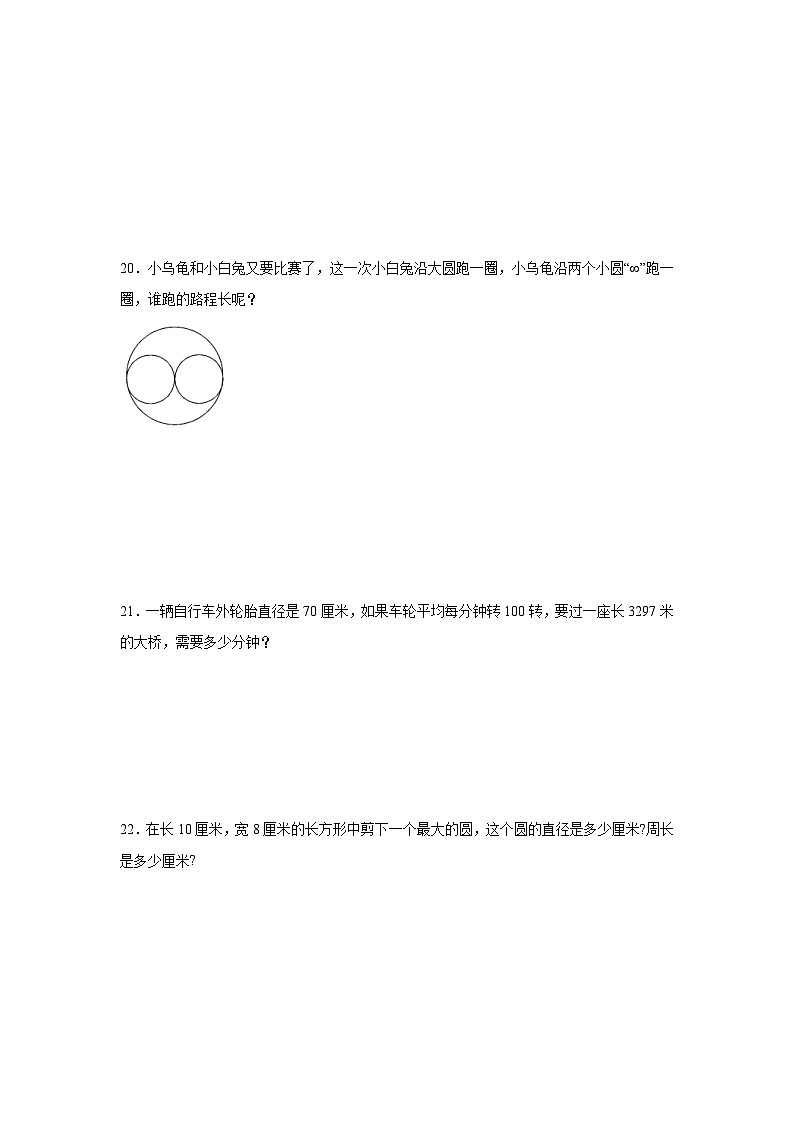 20．小乌龟和小白兔又要比赛了，这一次小白兔沿大圆跑一圈，小乌龟沿两个小圆“∞”跑一圈，谁跑的路程长呢？

21．一辆自行车外轮胎直径是 70 厘米，如果车轮平均每分钟转 100 转，要过一座长 3297 米的大桥，需要多少分钟？

22．在长 10 厘米，宽 8 厘米的长方形中剪下一个最大的圆，这个圆的直径是多少厘米?周长是多少厘米?